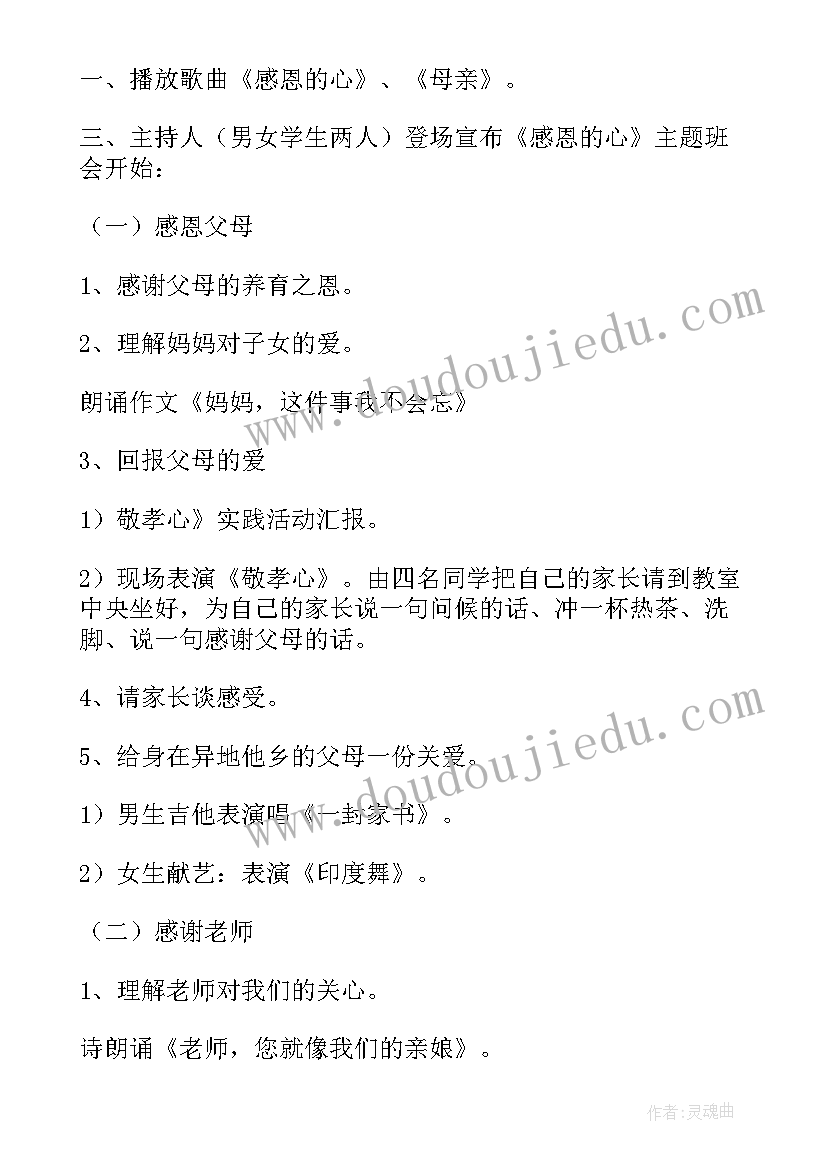 一、播放歌曲《感恩的心》、《母亲》。

三、主持人（男女学生两人）登场宣布《感恩的心》主题班会开始：

（一）感恩父母

1、感谢父母的养育之恩。

2、理解妈妈对子女的爱。

朗诵作文《妈妈，这件事我不会忘》

3、回报父母的爱

1）敬孝心》实践活动汇报。

2）现场表演《敬孝心》。由四名同学把自己的家长请到教室中央坐好，为自己的家长说一句问候的话、冲一杯热茶、洗脚、说一句感谢父母的话。

4、请家长谈感受。

5、给身在异地他乡的父母一份关爱。

1）男生吉他表演唱《一封家书》。

2）女生献艺：表演《印度舞》。

（二）感谢老师

1、理解老师对我们的关心。

诗朗诵《老师，您就像我们的亲娘》。

www.doudoujiedu.com

www.doudoujiedu.com

作者：灵魂曲